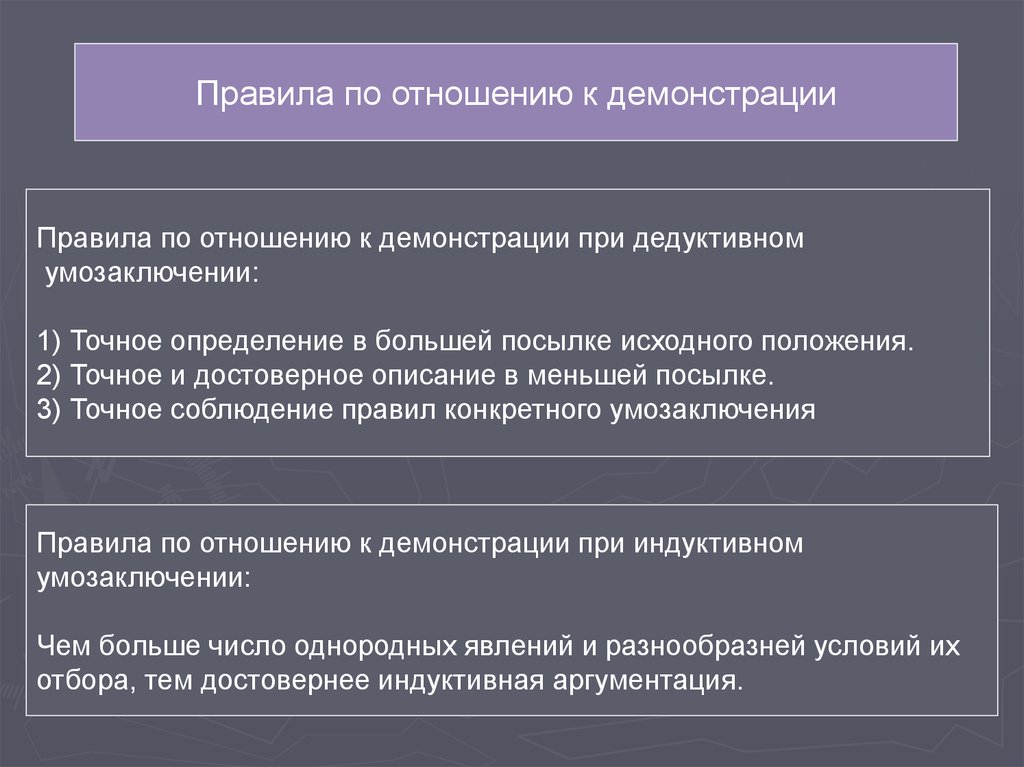 Правила по отношению к демонстрации

Правила по отношению к демонстрации при дедуктивном умозаключении:

1) Точное определение в большей посылке исходного положения.
2) Точное и достоверное описание в меньшей посылке.
3) Точное соблюдение правил конкретного умозаключения

Правила по отношению к демонстрации при индуктивном умозаключении:

Чем больше число однородных явлений и разнообразней условий их отбора, тем достовернее индуктивная аргументация.